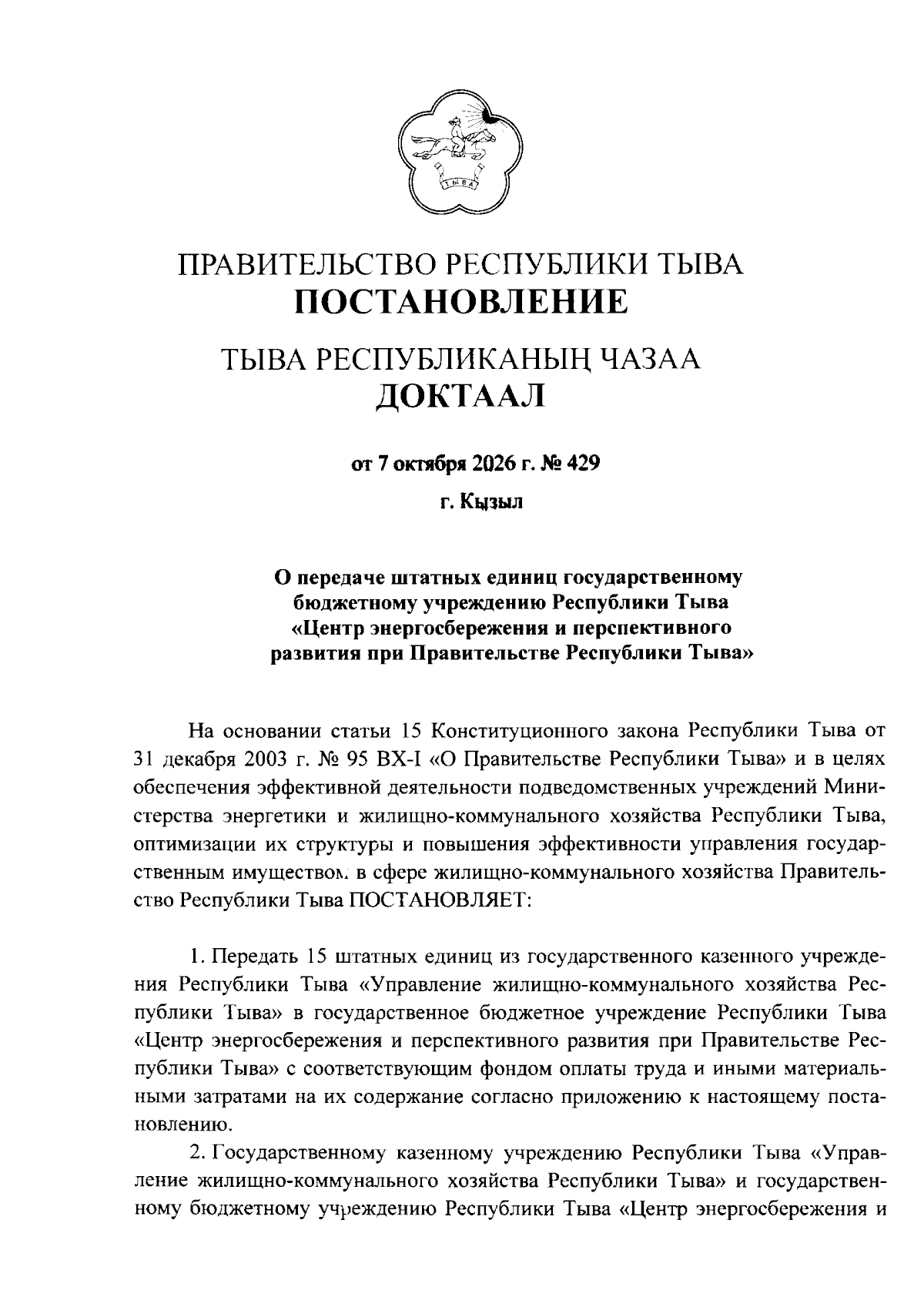 ТЫВА

ПРАВИТЕЛЬСТВО РЕСПУБЛИКИ ТЫВА
ПОСТАНОВЛЕНИЕ

ТЫВА РЕСПУБЛИКАНЫҢ ЧАЗАА
ДОКТААЛ

от 7 октября 2026 г. № 429

г. Кызыл

О передаче штатных единиц государственному бюджетному учреждению Республики Тыва «Центр энергосбережения и перспективного развития при Правительстве Республики Тыва»

На основании статьи 15 Конституционного закона Республики Тыва от 31 декабря 2003 г. № 95 ВХ-I «О Правительстве Республики Тыва» и в целях обеспечения эффективной деятельности подведомственных учреждений Министерства энергетики и жилищно-коммунального хозяйства Республики Тыва, оптимизации их структуры и повышения эффективности управления государственным имуществом в сфере жилищно-коммунального хозяйства Правительство Республики Тыва ПОСТАНОВЛЯЕТ:

1. Передать 15 штатных единиц из государственного казенного учреждения Республики Тыва «Управление жилищно-коммунального хозяйства Республики Тыва» в государственное бюджетное учреждение Республики Тыва «Центр энергосбережения и перспективного развития при Правительстве Республики Тыва» с соответствующим фондом оплаты труда и иными материальными затратами на их содержание согласно приложению к настоящему постановлению.

2. Государственному казенному учреждению Республики Тыва «Управление жилищно-коммунального хозяйства Республики Тыва» и государственному бюджетному учреждению Республики Тыва «Центр энергосбережения и